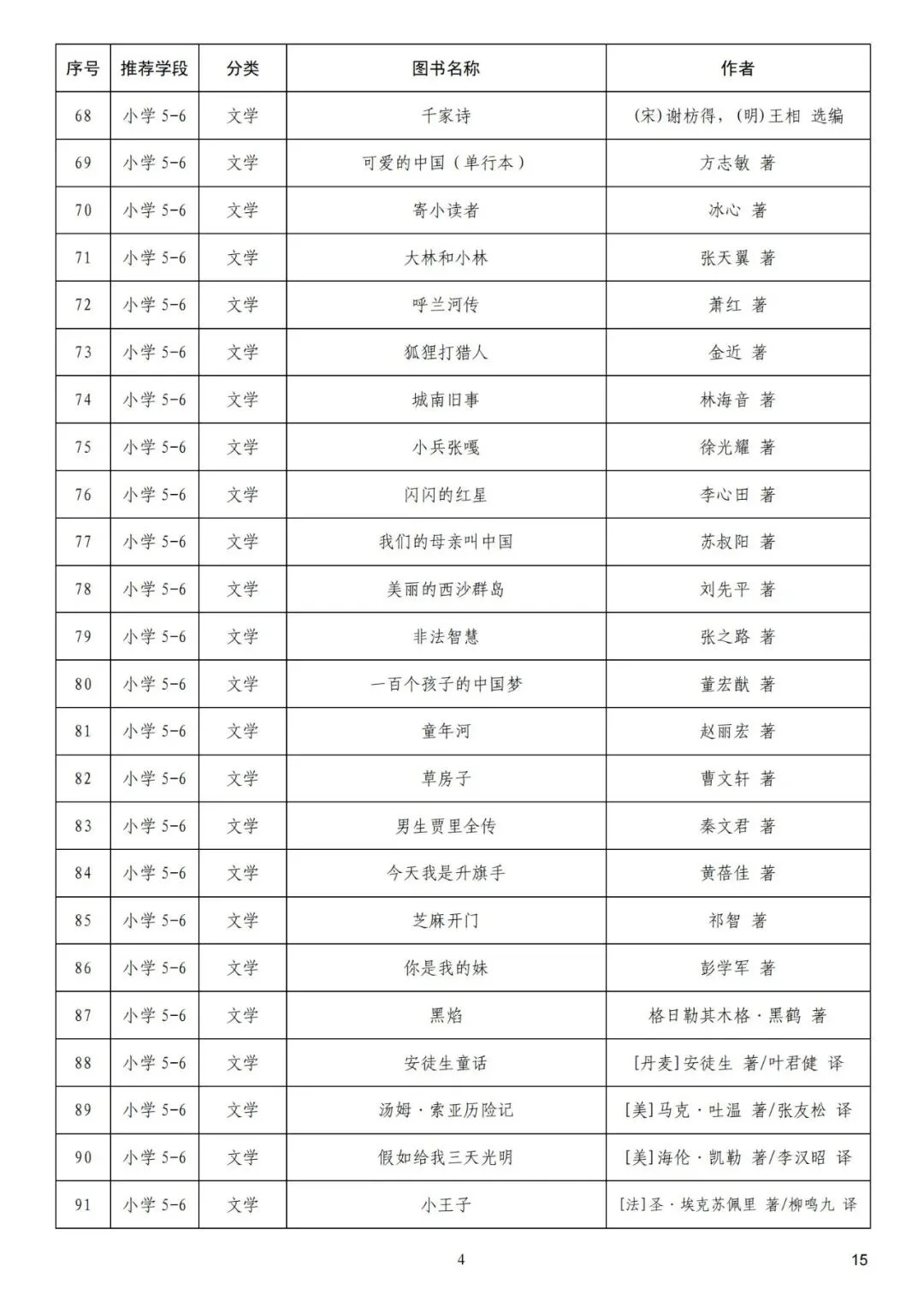 | 序号 | 推荐学段 | 分类 | 图书名称 | 作者 |
|---|---|---|---|---|
| 68 | 小学 5-6 | 文学 | 千家诗 | (宋)谢枋得，(明)王相 选编 |
| 69 | 小学 5-6 | 文学 | 可爱的中国（单行本） | 方志敏 著 |
| 70 | 小学 5-6 | 文学 | 寄小读者 | 冰心 著 |
| 71 | 小学 5-6 | 文学 | 大林和小林 | 张天翼 著 |
| 72 | 小学 5-6 | 文学 | 呼兰河传 | 萧红 著 |
| 73 | 小学 5-6 | 文学 | 狐狸打猎人 | 金近 著 |
| 74 | 小学 5-6 | 文学 | 城南旧事 | 林海音 著 |
| 75 | 小学 5-6 | 文学 | 小兵张嘎 | 徐光耀 著 |
| 76 | 小学 5-6 | 文学 | 闪闪的红星 | 李心田 著 |
| 77 | 小学 5-6 | 文学 | 我们的母亲叫中国 | 苏叔阳 著 |
| 78 | 小学 5-6 | 文学 | 美丽的西沙群岛 | 刘先平 著 |
| 79 | 小学 5-6 | 文学 | 非法智慧 | 张之路 著 |
| 80 | 小学 5-6 | 文学 | 一百个孩子的中国梦 | 董宏猷 著 |
| 81 | 小学 5-6 | 文学 | 童年河 | 赵丽宏 著 |
| 82 | 小学 5-6 | 文学 | 草房子 | 曹文轩 著 |
| 83 | 小学 5-6 | 文学 | 男生贾里全传 | 秦文君 著 |
| 84 | 小学 5-6 | 文学 | 今天我是升旗手 | 黄蓓佳 著 |
| 85 | 小学 5-6 | 文学 | 芝麻开门 | 祁智 著 |
| 86 | 小学 5-6 | 文学 | 你是我的妹 | 彭学军 著 |
| 87 | 小学 5-6 | 文学 | 黑焰 | 格日勒其木格·黑鹤 著 |
| 88 | 小学 5-6 | 文学 | 安徒生童话 | [丹麦]安徒生 著/叶君健 译 |
| 89 | 小学 5-6 | 文学 | 汤姆·索亚历险记 | [美]马克·吐温 著/张友松 译 |
| 90 | 小学 5-6 | 文学 | 假如给我三天光明 | [美]海伦·凯勒 著/李汉昭 译 |
| 91 | 小学 5-6 | 文学 | 小王子 | [法]圣·埃克苏佩里 著/柳鸣九 译 |

4

15